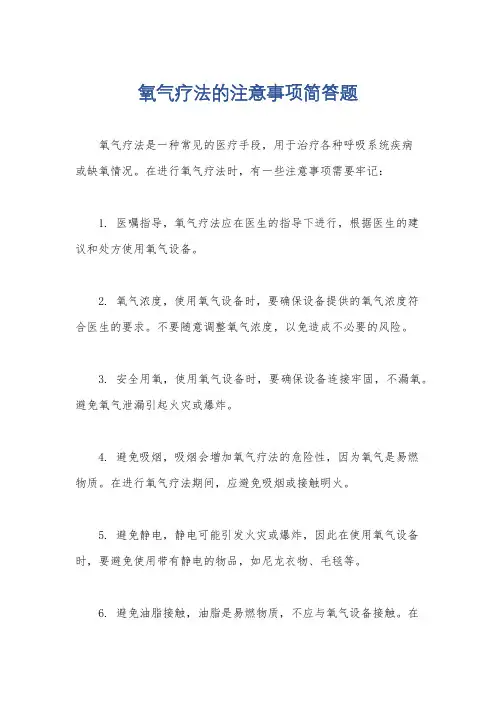 氧气疗法的注意事项简答题

氧气疗法是一种常见的医疗手段，用于治疗各种呼吸系统疾病或缺氧情况。在进行氧气疗法时，有一些注意事项需要牢记：

1. 医嘱指导，氧气疗法应在医生的指导下进行，根据医生的建议和处方使用氧气设备。

2. 氧气浓度，使用氧气设备时，要确保设备提供的氧气浓度符合医生的要求。不要随意调整氧气浓度，以免造成不必要的风险。

3. 安全用氧，使用氧气设备时，要确保设备连接牢固，不漏氧。避免氧气泄漏引起火灾或爆炸。

4. 避免吸烟，吸烟会增加氧气疗法的危险性，因为氧气是易燃物质。在进行氧气疗法期间，应避免吸烟或接触明火。

5. 避免静电，静电可能引发火灾或爆炸，因此在使用氧气设备时，要避免使用带有静电的物品，如尼龙衣物、毛毯等。

6. 避免油脂接触，油脂是易燃物质，不应与氧气设备接触。在